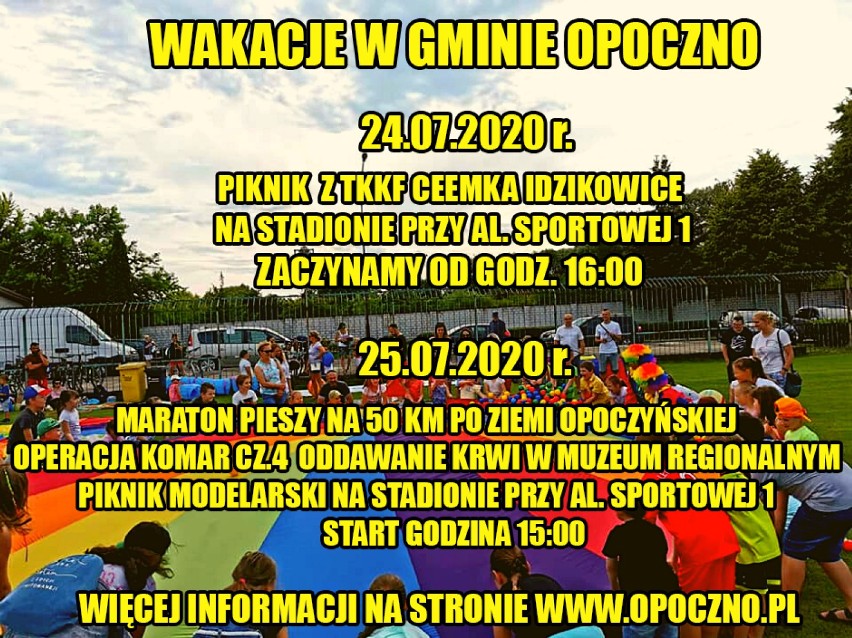 WAKACJE W GMINIE OPOCZNO

24.07.2020 r.

PIKNIK Z TKKF CEEMKA IDZIKOWICE
NA STADIONIE PRZY AL. SPORTOWEJ 1
ZACZYNAMY OD GODZ. 16:00

25.07.2020 r.

MARATON PIESZY NA 50 KM PO ZIEMI OPOCZYŃSKIEJ
OPERACJA KOMAR CZ.4 ODDAWANIE KRWI W MUZEUM REGIONALNYM
PIKNIK MODELARSKI NA STADIONIE PRZY AL. SPORTOWEJ 1
START GODZINA 15:00

WIĘCEJ INFORMACJI NA STRONIE WWW.OPOCZNO.PL